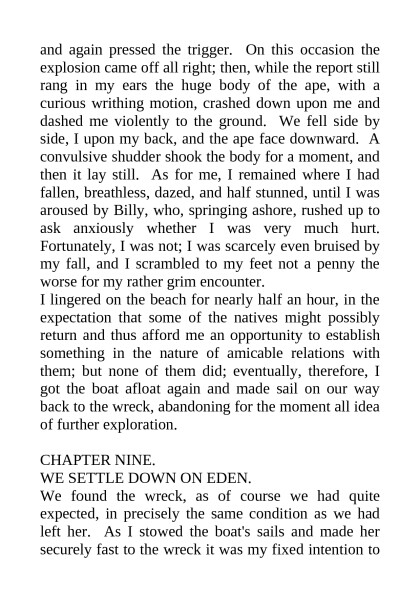 and again pressed the trigger. On this occasion the explosion came off all right; then, while the report still rang in my ears the huge body of the ape, with a curious writhing motion, crashed down upon me and dashed me violently to the ground. We fell side by side, I upon my back, and the ape face downward. A convulsive shudder shook the body for a moment, and then it lay still. As for me, I remained where I had fallen, breathless, dazed, and half stunned, until I was aroused by Billy, who, springing ashore, rushed up to ask anxiously whether I was very much hurt. Fortunately, I was not; I was scarcely even bruised by my fall, and I scrambled to my feet not a penny the worse for my rather grim encounter.
I lingered on the beach for nearly half an hour, in the expectation that some of the natives might possibly return and thus afford me an opportunity to establish something in the nature of amicable relations with them; but none of them did; eventually, therefore, I got the boat afloat again and made sail on our way back to the wreck, abandoning for the moment all idea of further exploration.

CHAPTER NINE.
WE SETTLE DOWN ON EDEN.
We found the wreck, as of course we had quite expected, in precisely the same condition as we had left her. As I stowed the boat's sails and made her securely fast to the wreck it was my fixed intention to